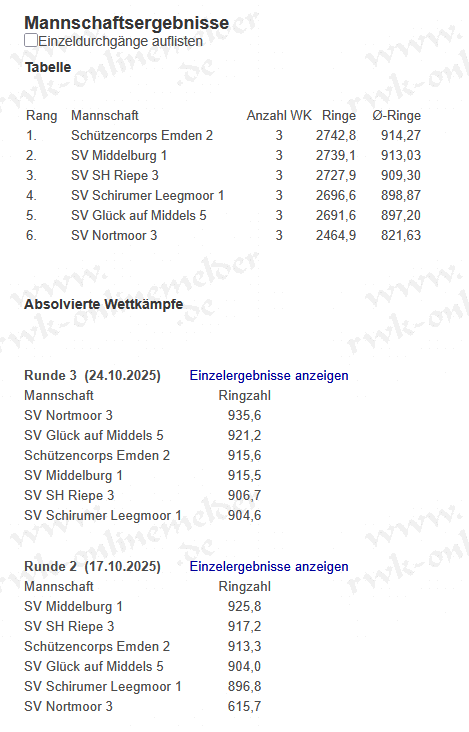 Mannschaftsergebnisse
Einzeldurchgänge auflisten

Tabelle

| Rang | Mannschaft | Anzahl WK | Ringe | Ø-Ringe |
|---|---|---|---|---|
| 1. | Schützencorps Emden 2 | 3 | 2742,8 | 914,27 |
| 2. | SV Middelburg 1 | 3 | 2739,1 | 913,03 |
| 3. | SV SH Riepe 3 | 3 | 2727,9 | 909,30 |
| 4. | SV Schirumer Leegmoor 1 | 3 | 2696,6 | 898,87 |
| 5. | SV Glück auf Middels 5 | 3 | 2691,6 | 897,20 |
| 6. | SV Nortmoor 3 | 3 | 2464,9 | 821,63 |

Absolvierte Wettkämpfe

Runde 3 (24.10.2025) Einzelergebnisse anzeigen

| Mannschaft | Ringzahl |
|---|---|
| SV Nortmoor 3 | 935,6 |
| SV Glück auf Middels 5 | 921,2 |
| Schützencorps Emden 2 | 915,6 |
| SV Middelburg 1 | 915,5 |
| SV SH Riepe 3 | 906,7 |
| SV Schirumer Leegmoor 1 | 904,6 |

Runde 2 (17.10.2025) Einzelergebnisse anzeigen

| Mannschaft | Ringzahl |
|---|---|
| SV Middelburg 1 | 925,8 |
| SV SH Riepe 3 | 917,2 |
| Schützencorps Emden 2 | 913,3 |
| SV Glück auf Middels 5 | 904,0 |
| SV Schirumer Leegmoor 1 | 896,8 |
| SV Nortmoor 3 | 615,7 |

www.rwk-onlinemelder.de